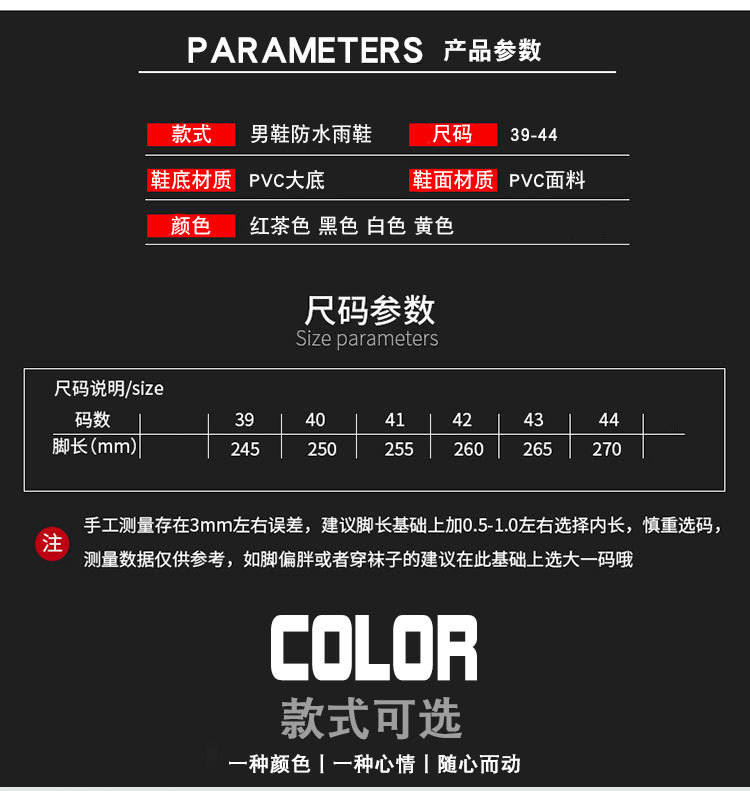 PARAMETERS 产品参数

款式 男鞋防水雨鞋 尺码 39-44

鞋底材质 PVC大底 鞋面材质 PVC面料

颜色 红茶色 黑色 白色 黄色

尺码参数
Size parameters

尺码说明/size

| 码数 | | 39 | 40 | 41 | 42 | 43 | 44 |
|---|---|---|---|---|---|---|---|
| 脚长(mm) | | 245 | 250 | 255 | 260 | 265 | 270 |

注 手工测量存在3mm左右误差，建议脚长基础上加0.5-1.0左右选择内长，慎重选码，测量数据仅供参考，如脚偏胖或者穿袜子的建议在此基础上选大一码哦

COLOR
款式可选

一种颜色 | 一种心情 | 随心而动